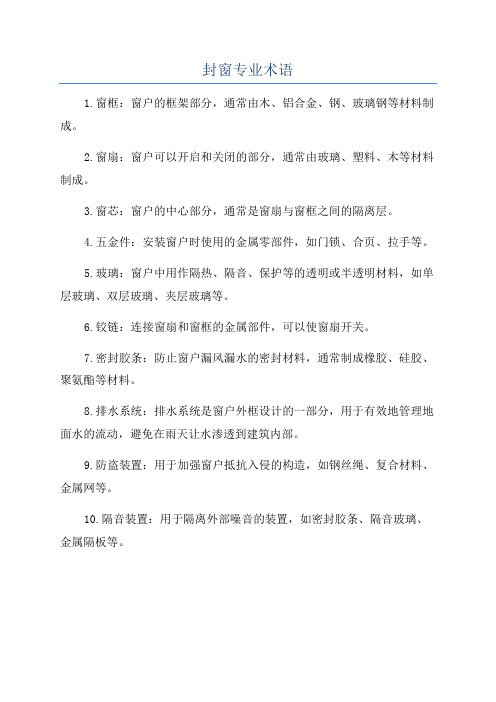 封窗专业术语

1.窗框：窗户的框架部分，通常由木、铝合金、钢、玻璃钢等材料制成。

2.窗扇：窗户可以开启和关闭的部分，通常由玻璃、塑料、木等材料制成。

3.窗芯：窗户的中心部分，通常是窗扇与窗框之间的隔离层。

4.五金件：安装窗户时使用的金属零部件，如门锁、合页、拉手等。

5.玻璃：窗户中用作隔热、隔音、保护等的透明或半透明材料，如单层玻璃、双层玻璃、夹层玻璃等。

6.铰链：连接窗扇和窗框的金属部件，可以使窗扇开关。

7.密封胶条：防止窗户漏风漏水的密封材料，通常制成橡胶、硅胶、聚氨酯等材料。

8.排水系统：排水系统是窗户外框设计的一部分，用于有效地管理地面水的流动，避免在雨天让水渗透到建筑内部。

9.防盗装置：用于加强窗户抵抗入侵的构造，如钢丝绳、复合材料、金属网等。

10.隔音装置：用于隔离外部噪音的装置，如密封胶条、隔音玻璃、金属隔板等。